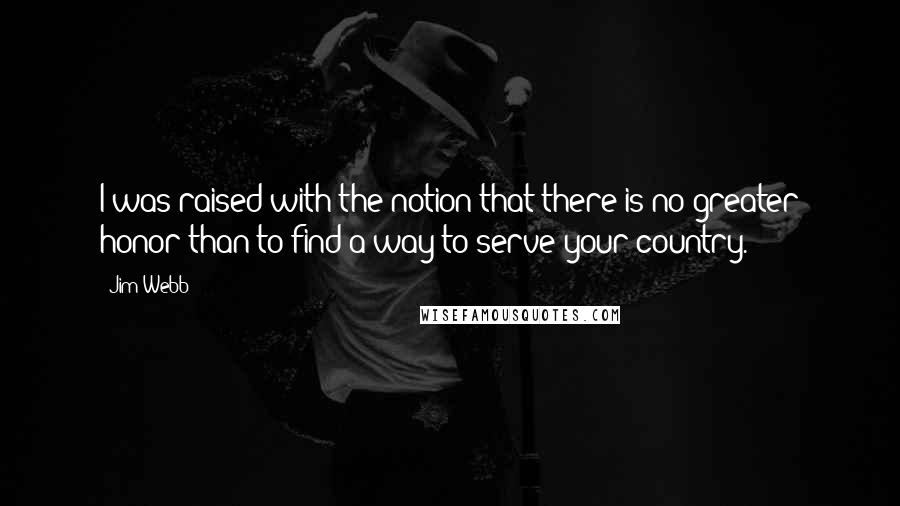 I was raised with the notion that there is no greater honor than to find a way to serve your country.

Jim Webb

WISEFAMOUSQUOTES.COM